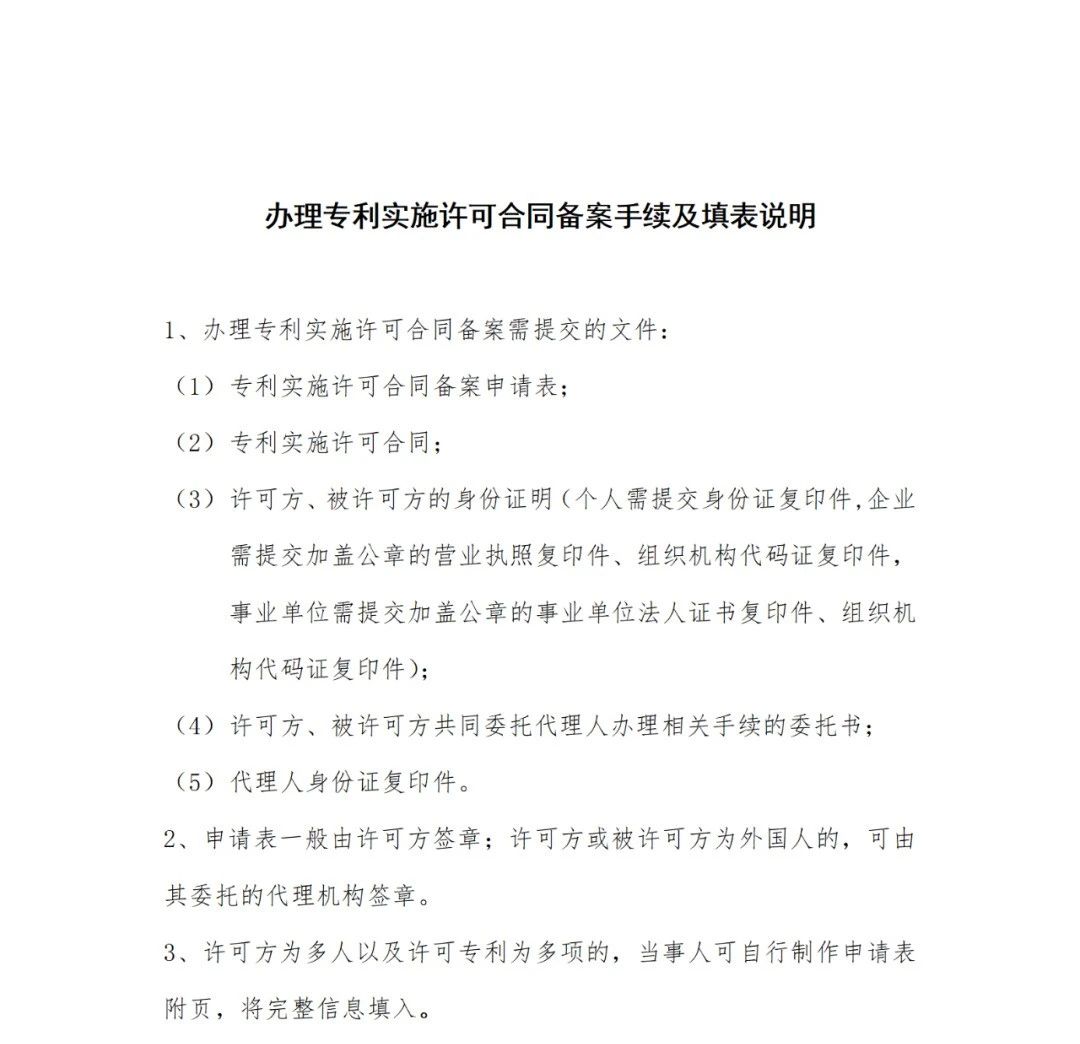 办理专利实施许可合同备案手续及填表说明

1、办理专利实施许可合同备案需提交的文件：

（1）专利实施许可合同备案申请表；

（2）专利实施许可合同；

（3）许可方、被许可方的身份证明（个人需提交身份证复印件,企业需提交加盖公章的营业执照复印件、组织机构代码证复印件，事业单位需提交加盖公章的事业单位法人证书复印件、组织机构代码证复印件）；

（4）许可方、被许可方共同委托代理人办理相关手续的委托书；

（5）代理人身份证复印件。

2、申请表一般由许可方签章；许可方或被许可方为外国人的，可由其委托的代理机构签章。

3、许可方为多人以及许可专利为多项的，当事人可自行制作申请表附页，将完整信息填入。